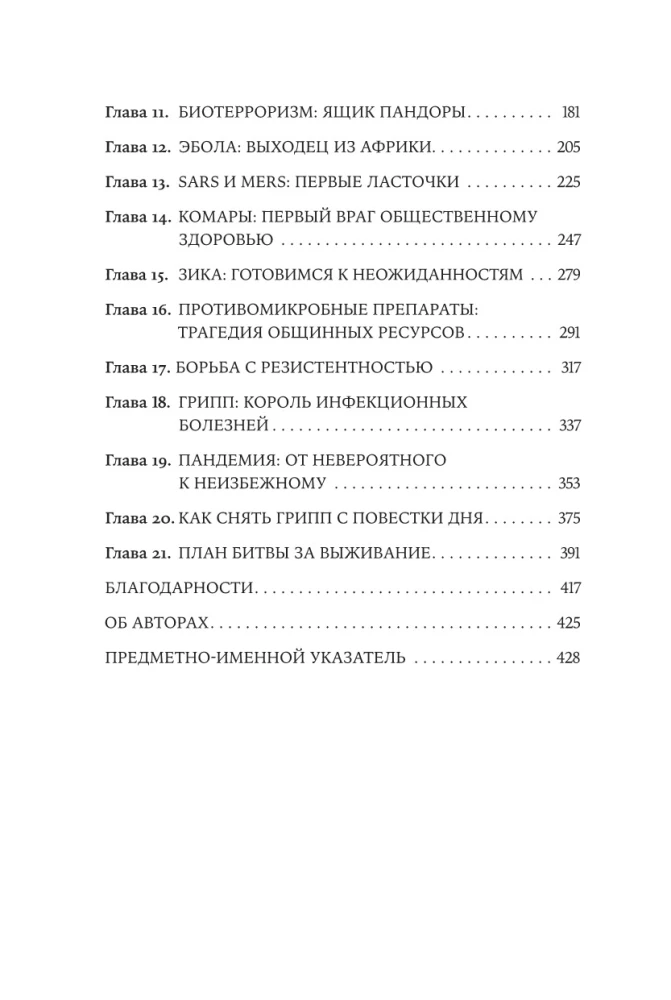 Глава 11. БИОТЕРРОРИЗМ: ЯЩИК ПАНДОРЫ 181

Глава 12. ЭБОЛА: ВЫХОДЕЦ ИЗ АФРИКИ 205

Глава 13. SARS И MERS: ПЕРВЫЕ ЛАСТОЧКИ 225

Глава 14. КОМАРЫ: ПЕРВЫЙ ВРАГ ОБЩЕСТВЕННОМУ ЗДОРОВЬЮ 247

Глава 15. ЗИКА: ГОТОВИМСЯ К НЕОЖИДАННОСТЯМ 279

Глава 16. ПРОТИВОМИКРОБНЫЕ ПРЕПАРАТЫ: ТРАГЕДИЯ ОБЩИННЫХ РЕСУРСОВ 291

Глава 17. БОРЬБА С РЕЗИСТЕНТНОСТЬЮ 317

Глава 18. ГРИПП: КОРОЛЬ ИНФЕКЦИОННЫХ БОЛЕЗНЕЙ 337

Глава 19. ПАНДЕМИЯ: ОТ НЕВЕРОЯТНОГО К НЕИЗБЕЖНОМУ 353

Глава 20. КАК СНЯТЬ ГРИПП С ПОВЕСТКИ ДНЯ 375

Глава 21. ПЛАН БИТВЫ ЗА ВЫЖИВАНИЕ 391

БЛАГОДАРНОСТИ 417

ОБ АВТОРАХ 425

ПРЕДМЕТНО-ИМЕННОЙ УКАЗАТЕЛЬ 428